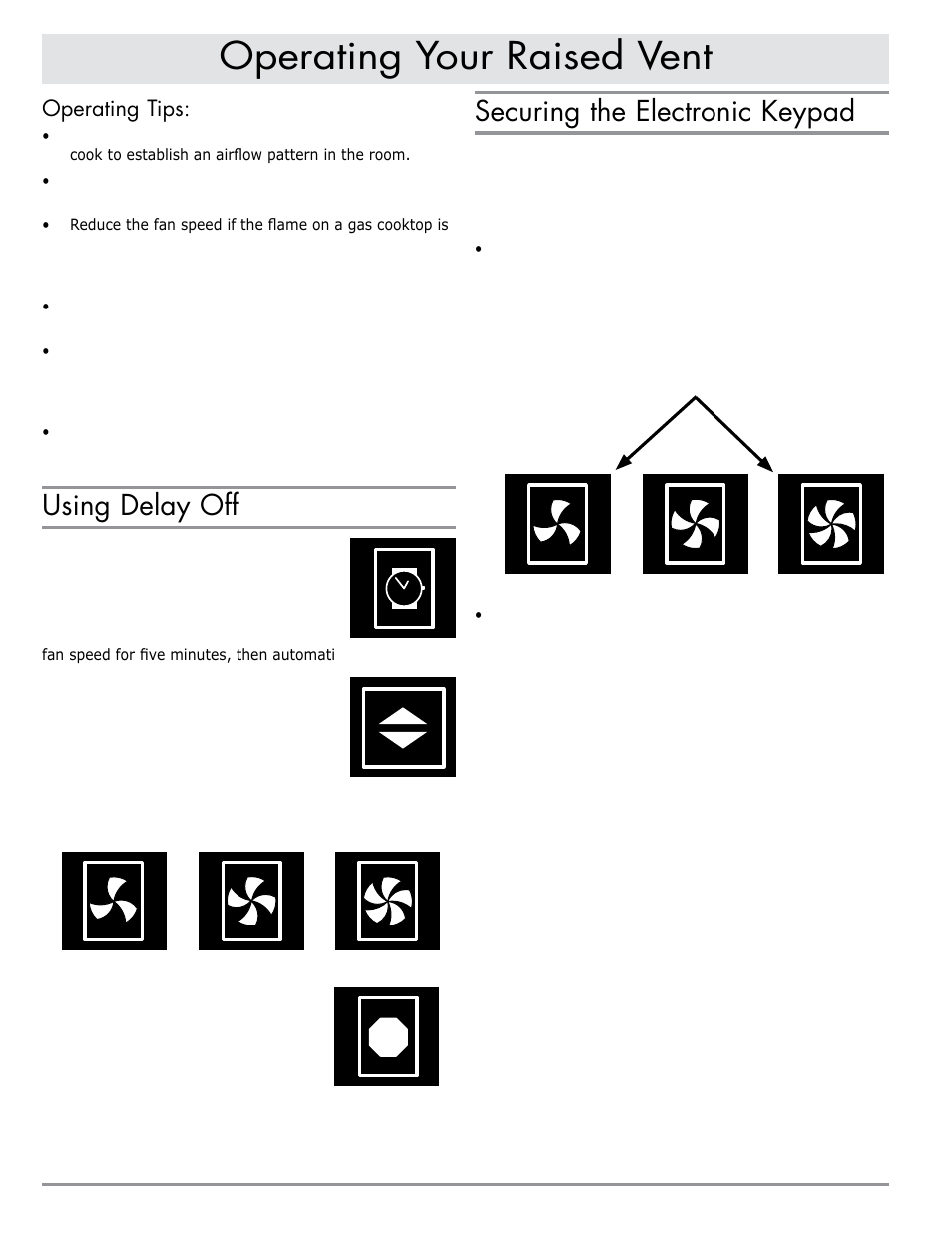 Operating Your Raised Vent

Operating Tips:

•

cook to establish an airflow pattern in the room.

•

• Reduce the fan speed if the flame on a gas cooktop is

•

•

•

Using Delay Off

fan speed for five minutes, then automati

Securing the Electronic Keypad

•

•